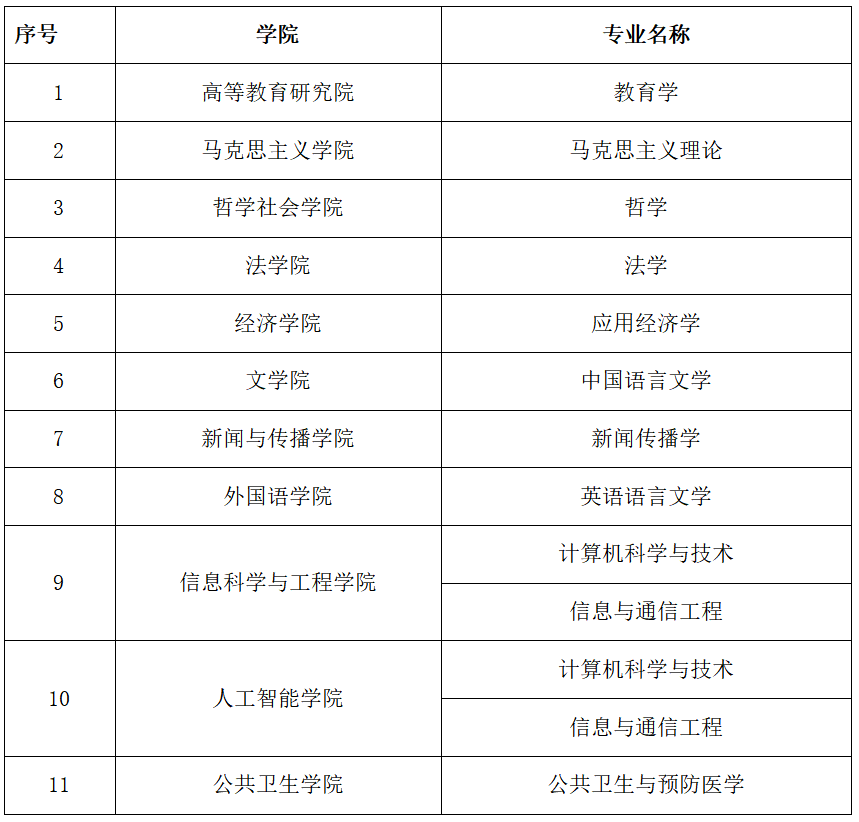 | 序号 | 学院 | 专业名称 |
|---|---|---|
| 1 | 高等教育研究院 | 教育学 |
| 2 | 马克思主义学院 | 马克思主义理论 |
| 3 | 哲学社会学院 | 哲学 |
| 4 | 法学院 | 法学 |
| 5 | 经济学院 | 应用经济学 |
| 6 | 文学院 | 中国语言文学 |
| 7 | 新闻与传播学院 | 新闻传播学 |
| 8 | 外国语学院 | 英语语言文学 |
| 9 | 信息科学与工程学院 | 计算机科学与技术 |
|  |  | 信息与通信工程 |
| 10 | 人工智能学院 | 计算机科学与技术 |
|  |  | 信息与通信工程 |
| 11 | 公共卫生学院 | 公共卫生与预防医学 |